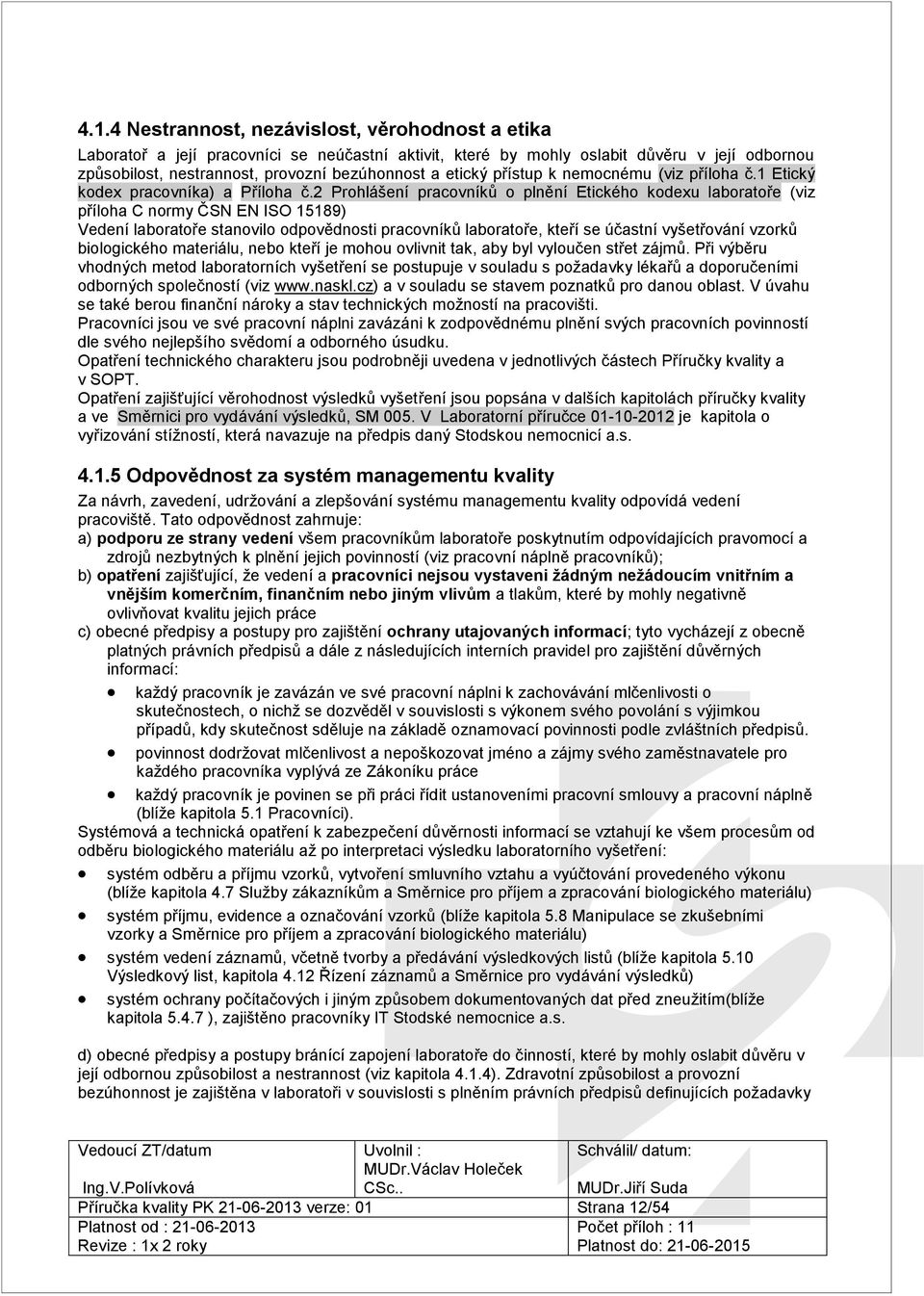 4.1.4 Nestrannost, nezávislost, věrohodnost a etika

Laboratoř a její pracovníci se neúčastní aktivit, které by mohly oslabit důvěru v její odbornou způsobilost, nestrannost, provozní bezúhonnost a etický přístup k nemocnému (viz příloha č.1 Etický kodex pracovníka) a Příloha č.2 Prohlášení pracovníků o plnění Etického kodexu laboratoře (viz příloha C normy ČSN EN ISO 15189)
Vedení laboratoře stanovilo odpovědnosti pracovníků laboratoře, kteří se účastní vyšetřování vzorků biologického materiálu, nebo kteří je mohou ovlivnit tak, aby byl vyloučen střet zájmů. Při výběru vhodných metod laboratorních vyšetření se postupuje v souladu s požadavky lékařů a doporučeními odborných společností (viz www.naskl.cz) a v souladu se stavem poznatků pro danou oblast. V úvahu se také berou finanční nároky a stav technických možností na pracovišti.
Pracovníci jsou ve své pracovní náplni zavázáni k zodpovědnému plnění svých pracovních povinností dle svého nejlepšího svědomí a odborného úsudku.
Opatření technického charakteru jsou podrobněji uvedena v jednotlivých částech Příručky kvality a v SOPT.
Opatření zajišťující věrohodnost výsledků vyšetření jsou popsána v dalších kapitolách příručky kvality a ve Směrnici pro vydávání výsledků, SM 005. V Laboratorní příručce 01-10-2012 je kapitola o vyřizování stížností, která navazuje na předpis daný Stodskou nemocnicí a.s.

4.1.5 Odpovědnost za systém managementu kvality

Za návrh, zavedení, udržování a zlepšování systému managementu kvality odpovídá vedení pracoviště. Tato odpovědnost zahrnuje:
a) podporu ze strany vedení všem pracovníkům laboratoře poskytnutím odpovídajících pravomocí a zdrojů nezbytných k plnění jejich povinností (viz pracovní náplně pracovníků);
b) opatření zajišťující, že vedení a pracovníci nejsou vystaveni žádným nežádoucím vnitřním a vnějším komerčním, finančním nebo jiným vlivům a tlakům, které by mohly negativně ovlivňovat kvalitu jejich práce
c) obecné předpisy a postupy pro zajištění ochrany utajovaných informací; tyto vycházejí z obecně platných právních předpisů a dále z následujících interních pravidel pro zajištění důvěrných informací:
• každý pracovník je zavázán ve své pracovní náplni k zachovávání mlčenlivosti o skutečnostech, o nichž se dozvěděl v souvislosti s výkonem svého povolání s výjimkou případů, kdy skutečnost sděluje na základě oznamovací povinnosti podle zvláštních předpisů.
• povinnost dodržovat mlčenlivost a nepoškozovat jméno a zájmy svého zaměstnavatele pro každého pracovníka vyplývá ze Zákoníku práce
• každý pracovník je povinen se při práci řídit ustanoveními pracovní smlouvy a pracovní náplně (blíže kapitola 5.1 Pracovníci).
Systémová a technická opatření k zabezpečení důvěrnosti informací se vztahují ke všem procesům od odběru biologického materiálu až po interpretaci výsledku laboratorního vyšetření:
• systém odběru a příjmu vzorků, vytvoření smluvního vztahu a vyúčtování provedeného výkonu (blíže kapitola 4.7 Služby zákazníkům a Směrnice pro příjem a zpracování biologického materiálu)
• systém příjmu, evidence a označování vzorků (blíže kapitola 5.8 Manipulace se zkušebními vzorky a Směrnice pro příjem a zpracování biologického materiálu)
• systém vedení záznamů, včetně tvorby a předávání výsledkových listů (blíže kapitola 5.10 Výsledkový list, kapitola 4.12 Řízení záznamů a Směrnice pro vydávání výsledků)
• systém ochrany počítačových i jiným způsobem dokumentovaných dat před zneužitím(blíže kapitola 5.4.7 ), zajištěno pracovníky IT Stodské nemocnice a.s.

d) obecné předpisy a postupy bránící zapojení laboratoře do činností, které by mohly oslabit důvěru v její odbornou způsobilost a nestrannost (viz kapitola 4.1.4). Zdravotní způsobilost a provozní bezúhonnost je zajištěna v laboratoři v souvislosti s plněním právních předpisů definujících požadavky

| Vedoucí ZT/datum Ing.V.Polívková | Uvolnil : MUDr.Václav Holeček CSc.. | Schválil/ datum: MUDr.Jiří Suda |
|---|---|---|
| Příručka kvality PK 21-06-2013 verze: 01 | | Strana 12/54 |
| Platnost od : 21-06-2013 Revize : 1x 2 roky | | Počet příloh : 11 Platnost do: 21-06-2015 |